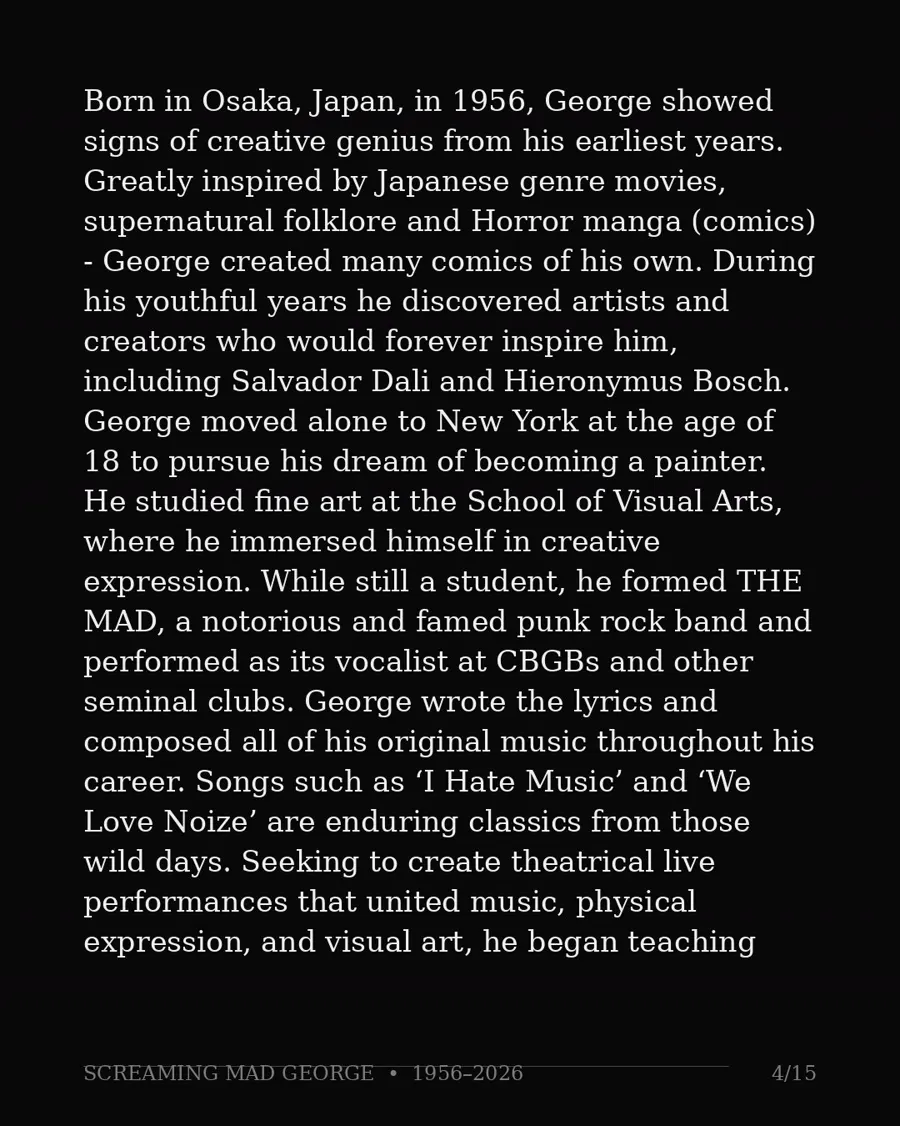 Born in Osaka, Japan, in 1956, George showed signs of creative genius from his earliest years. Greatly inspired by Japanese genre movies, supernatural folklore and Horror manga (comics) - George created many comics of his own. During his youthful years he discovered artists and creators who would forever inspire him, including Salvador Dali and Hieronymus Bosch. George moved alone to New York at the age of 18 to pursue his dream of becoming a painter. He studied fine art at the School of Visual Arts, where he immersed himself in creative expression. While still a student, he formed THE MAD, a notorious and famed punk rock band and performed as its vocalist at CBGBs and other seminal clubs. George wrote the lyrics and composed all of his original music throughout his career. Songs such as ‘I Hate Music’ and ‘We Love Noize’ are enduring classics from those wild days. Seeking to create theatrical live performances that united music, physical expression, and visual art, he began teaching

SCREAMING MAD GEORGE • 1956–2026

4/15